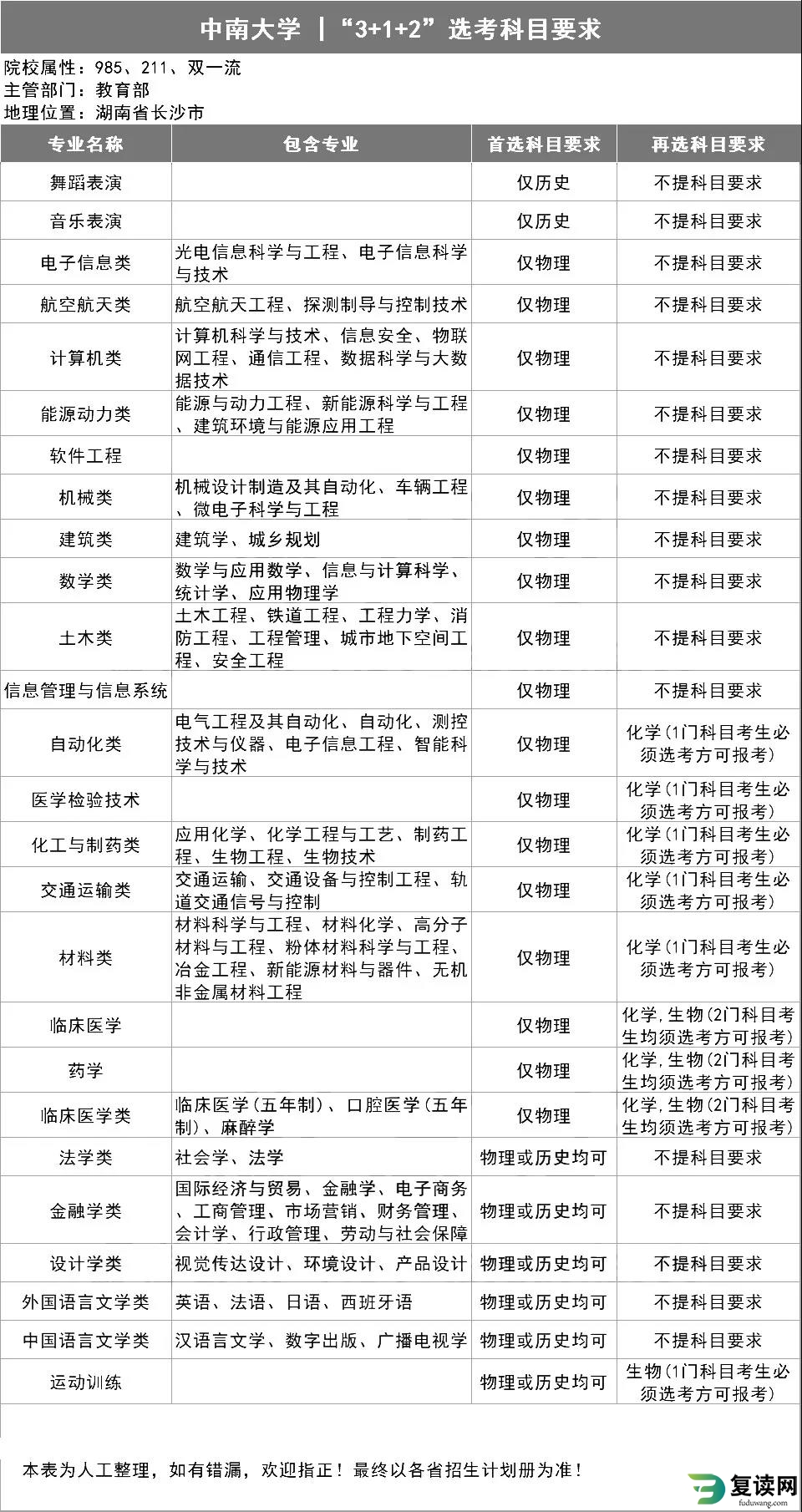 中南大学 |“3+1+2”选考科目要求

院校属性：985、211、双一流
主管部门：教育部
地理位置：湖南省长沙市

| 专业名称 | 包含专业 | 首选科目要求 | 再选科目要求 |
|---|---|---|---|
| 舞蹈表演 | | 仅历史 | 不提科目要求 |
| 音乐表演 | | 仅历史 | 不提科目要求 |
| 电子信息类 | 光电信息科学与工程、电子信息科学与技术 | 仅物理 | 不提科目要求 |
| 航空航天类 | 航空航天工程、探测制导与控制技术 | 仅物理 | 不提科目要求 |
| 计算机类 | 计算机科学与技术、信息安全、物联网工程、通信工程、数据科学与大数据技术 | 仅物理 | 不提科目要求 |
| 能源动力类 | 能源与动力工程、新能源科学与工程、建筑环境与能源应用工程 | 仅物理 | 不提科目要求 |
| 软件工程 | | 仅物理 | 不提科目要求 |
| 机械类 | 机械设计制造及其自动化、车辆工程、微电子科学与工程 | 仅物理 | 不提科目要求 |
| 建筑类 | 建筑学、城乡规划 | 仅物理 | 不提科目要求 |
| 数学类 | 数学与应用数学、信息与计算科学、统计学、应用物理学 | 仅物理 | 不提科目要求 |
| 土木类 | 土木工程、铁道工程、工程力学、消防工程、工程管理、城市地下空间工程、安全工程 | 仅物理 | 不提科目要求 |
| 信息管理与信息系统 | | 仅物理 | 不提科目要求 |
| 自动化类 | 电气工程及其自动化、自动化、测控技术与仪器、电子信息工程、智能科学与技术 | 仅物理 | 化学(1门科目考生必须选考方可报考) |
| 医学检验技术 | | 仅物理 | 化学(1门科目考生必须选考方可报考) |
| 化工与制药类 | 应用化学、化学工程与工艺、制药工程、生物工程、生物技术 | 仅物理 | 化学(1门科目考生必须选考方可报考) |
| 交通运输类 | 交通运输、交通设备与控制工程、轨道交通信号与控制 | 仅物理 | 化学(1门科目考生必须选考方可报考) |
| 材料类 | 材料科学与工程、材料化学、高分子材料与工程、粉体材料科学与工程、冶金工程、新能源材料与器件、无机非金属材料工程 | 仅物理 | 化学(1门科目考生必须选考方可报考) |
| 临床医学 | | 仅物理 | 化学,生物(2门科目考生均须选考方可报考) |
| 药学 | | 仅物理 | 化学,生物(2门科目考生均须选考方可报考) |
| 临床医学类 | 临床医学(五年制)、口腔医学(五年制)、麻醉学 | 仅物理 | 化学,生物(2门科目考生均须选考方可报考) |
| 法学类 | 社会学、法学 | 物理或历史均可 | 不提科目要求 |
| 金融学类 | 国际经济与贸易、金融学、电子商务、工商管理、市场营销、财务管理、会计学、行政管理、劳动与社会保障 | 物理或历史均可 | 不提科目要求 |
| 设计学类 | 视觉传达设计、环境设计、产品设计 | 物理或历史均可 | 不提科目要求 |
| 外国语言文学类 | 英语、法语、日语、西班牙语 | 物理或历史均可 | 不提科目要求 |
| 中国语言文学类 | 汉语言文学、数字出版、广播电视学 | 物理或历史均可 | 不提科目要求 |
| 运动训练 | | 物理或历史均可 | 生物(1门科目考生必须选考方可报考) |

本表为人工整理，如有错漏，欢迎指正！最终以各省招生计划册为准！

复读网
fuduwang.com